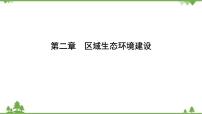 第二章　区域生态环境建设